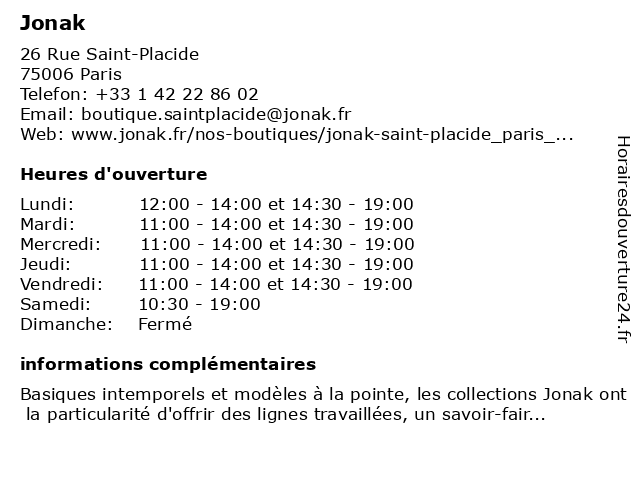 Jonak

26 Rue Saint-Placide
75006 Paris
Telefon: +33 1 42 22 86 02
Email: boutique.saintplacide@jonak.fr
Web: www.jonak.fr/nos-boutiques/jonak-saint-placide_paris_...

Heures d'ouverture

| | |
|---|---|
| Lundi: | 12:00 - 14:00 et 14:30 - 19:00 |
| Mardi: | 11:00 - 14:00 et 14:30 - 19:00 |
| Mercredi: | 11:00 - 14:00 et 14:30 - 19:00 |
| Jeudi: | 11:00 - 14:00 et 14:30 - 19:00 |
| Vendredi: | 11:00 - 14:00 et 14:30 - 19:00 |
| Samedi: | 10:30 - 19:00 |
| Dimanche: | Fermé |

informations complémentaires

Basiques intemporels et modèles à la pointe, les collections Jonak ont la particularité d'offrir des lignes travaillées, un savoir-fair...

Horairesdouverture24.fr